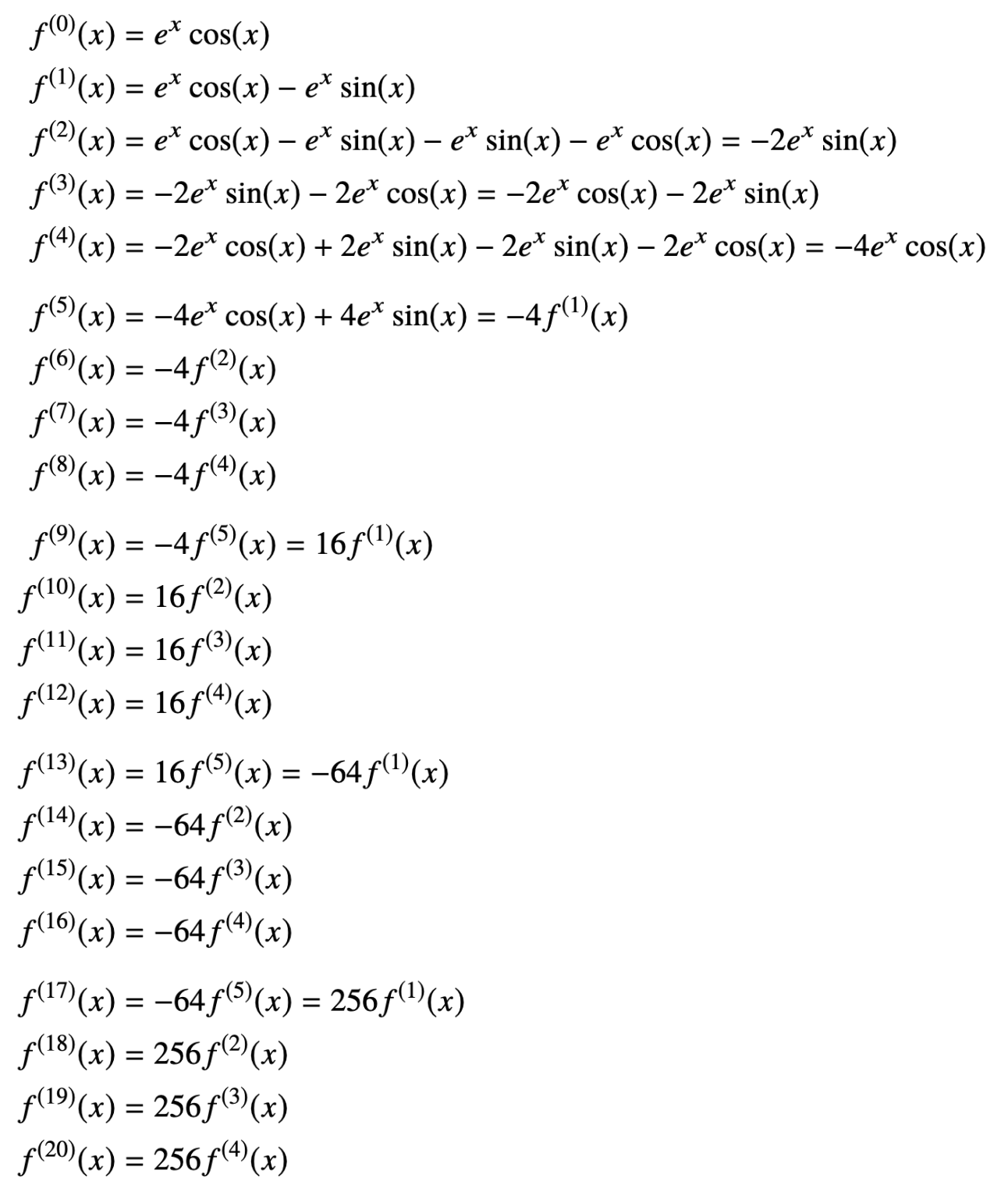 $f^{(0)}(x) = e^x \cos(x)$
$f^{(1)}(x) = e^x \cos(x) - e^x \sin(x)$
$f^{(2)}(x) = e^x \cos(x) - e^x \sin(x) - e^x \sin(x) - e^x \cos(x) = -2e^x \sin(x)$
$f^{(3)}(x) = -2e^x \sin(x) - 2e^x \cos(x) = -2e^x \cos(x) - 2e^x \sin(x)$
$f^{(4)}(x) = -2e^x \cos(x) + 2e^x \sin(x) - 2e^x \sin(x) - 2e^x \cos(x) = -4e^x \cos(x)$

$f^{(5)}(x) = -4e^x \cos(x) + 4e^x \sin(x) = -4f^{(1)}(x)$
$f^{(6)}(x) = -4f^{(2)}(x)$
$f^{(7)}(x) = -4f^{(3)}(x)$
$f^{(8)}(x) = -4f^{(4)}(x)$

$f^{(9)}(x) = -4f^{(5)}(x) = 16f^{(1)}(x)$
$f^{(10)}(x) = 16f^{(2)}(x)$
$f^{(11)}(x) = 16f^{(3)}(x)$
$f^{(12)}(x) = 16f^{(4)}(x)$

$f^{(13)}(x) = 16f^{(5)}(x) = -64f^{(1)}(x)$
$f^{(14)}(x) = -64f^{(2)}(x)$
$f^{(15)}(x) = -64f^{(3)}(x)$
$f^{(16)}(x) = -64f^{(4)}(x)$

$f^{(17)}(x) = -64f^{(5)}(x) = 256f^{(1)}(x)$
$f^{(18)}(x) = 256f^{(2)}(x)$
$f^{(19)}(x) = 256f^{(3)}(x)$
$f^{(20)}(x) = 256f^{(4)}(x)$